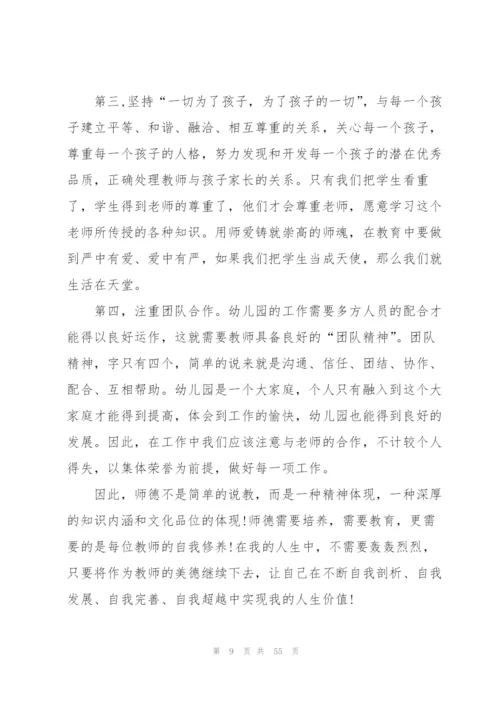 第三,坚持“一切为了孩子，为了孩子的一切”，与每一个孩子建立平等、和谐、融洽、相互尊重的关系，关心每一个孩子，尊重每一个孩子的人格，努力发现和开发每一个孩子的潜在优秀品质，正确处理教师与孩子家长的关系。只有我们把学生看重了，学生得到老师的尊重了，他们才会尊重老师，愿意学习这个老师所传授的各种知识。用师爱铸就崇高的师魂，在教育中要做到严中有爱、爱中有严，如果我们把学生当成天使，那么我们就生活在天堂。

第四，注重团队合作。幼儿园的工作需要多方人员的配合才能得以良好运作，这就需要教师具备良好的“团队精神”。团队精神，字只有四个，简单的说来就是沟通、信任、团结、协作、配合、互相帮助。幼儿园是一个大家庭，个人只有融入到这个大家庭才能得到提高，体会到工作的愉快，幼儿园也能得到良好的发展。因此，在工作中我们应该注意与老师的合作，不计较个人得失，以集体荣誉为前提，做好每一项工作。

因此，师德不是简单的说教，而是一种精神体现，一种深厚的知识内涵和文化品位的体现!师德需要培养，需要教育，更需要的是每位教师的自我修养!在我的人生中，不需要轰轰烈烈，只要将作为教师的美德继续下去，让自己在不断自我剖析、自我发展、自我完善、自我超越中实现我的人生价值!

第 9 页 共 55 页